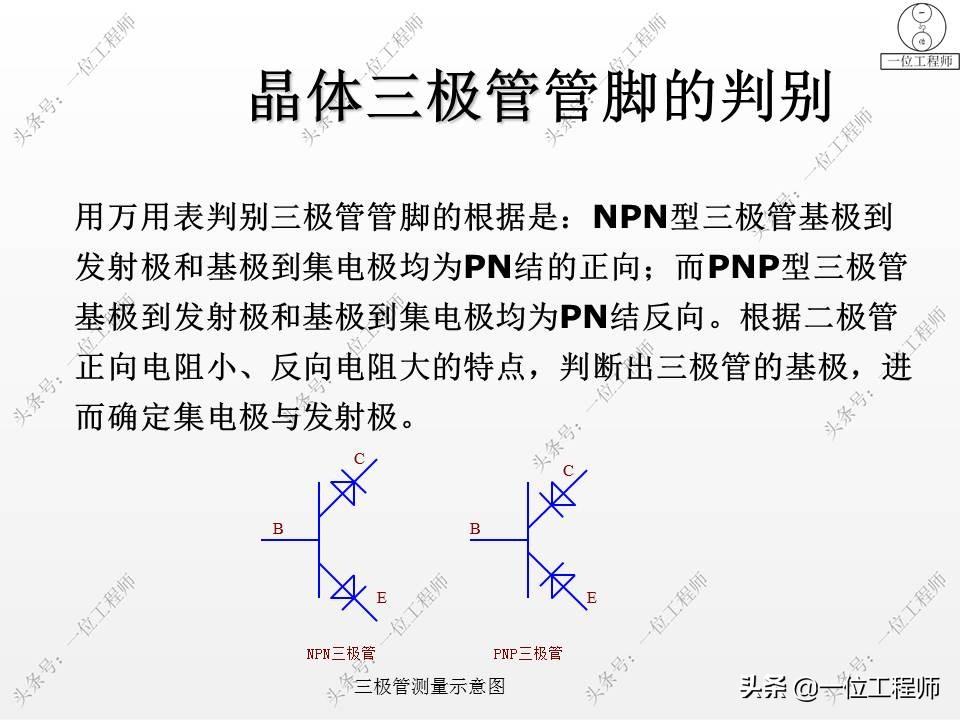 一位工程师

晶体三极管管脚的判别

用万用表判别三极管管脚的根据是：NPN型三极管基极到发射极和基极到集电极均为PN结的正向；而PNP型三极管基极到发射极和基极到集电极均为PN结反向。根据二极管正向电阻小、反向电阻大的特点，判断出三极管的基极，进而确定集电极与发射极。

C
B
E
NPN三极管

C
B
E
PNP三极管

三极管测量示意图

头条 @一位工程师

头条号：一位工程师